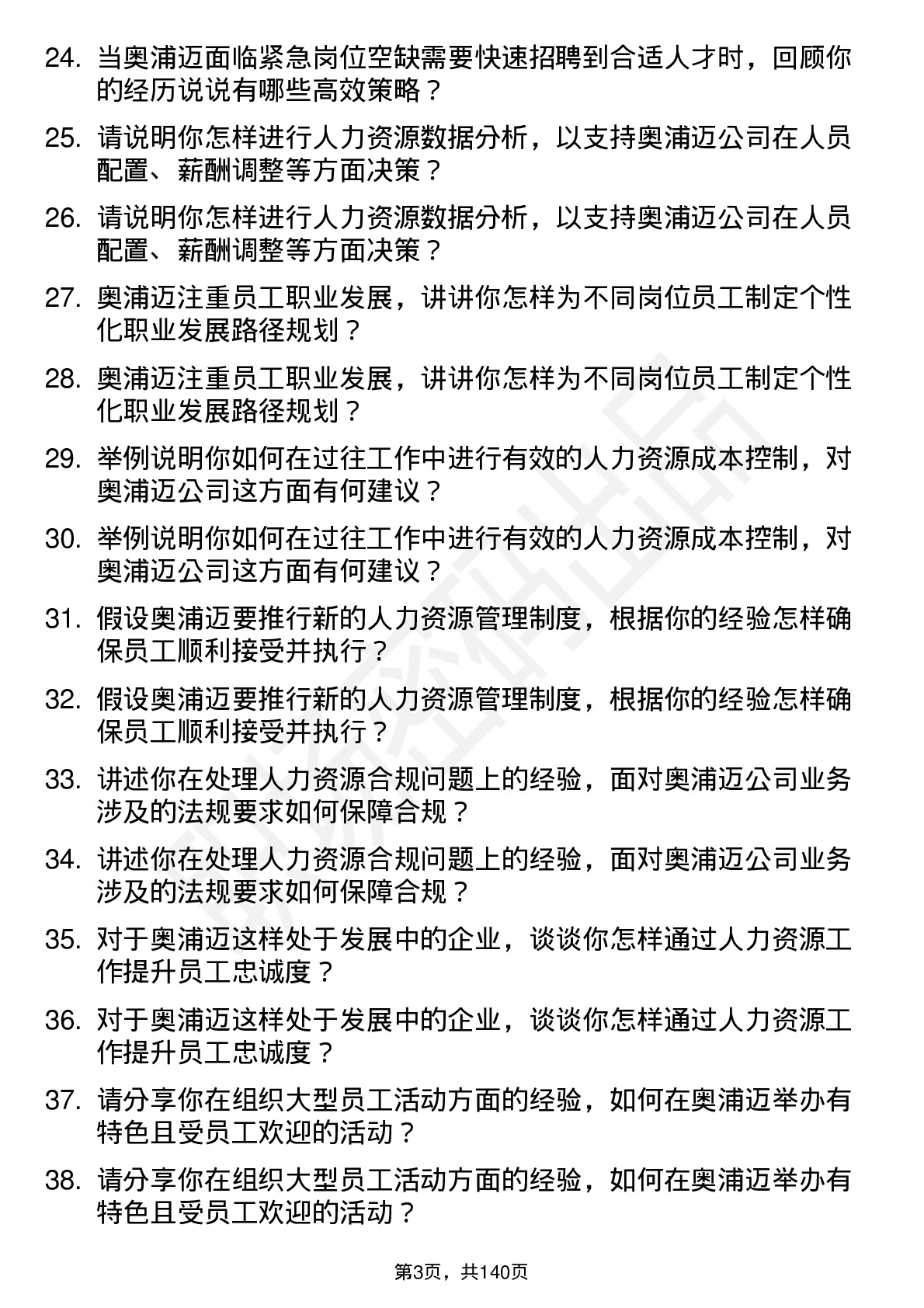 24. 当奥浦迈面临紧急岗位空缺需要快速招聘到合适人才时，回顾你的经历说说有哪些高效策略？

25. 请说明你怎样进行人力资源数据分析，以支持奥浦迈公司在人员配置、薪酬调整等方面决策？

26. 请说明你怎样进行人力资源数据分析，以支持奥浦迈公司在人员配置、薪酬调整等方面决策？

27. 奥浦迈注重员工职业发展，讲讲你怎样为不同岗位员工制定个性化职业发展路径规划？

28. 奥浦迈注重员工职业发展，讲讲你怎样为不同岗位员工制定个性化职业发展路径规划？

29. 举例说明你如何在过往工作中进行有效的人力资源成本控制，对奥浦迈公司这方面有何建议？

30. 举例说明你如何在过往工作中进行有效的人力资源成本控制，对奥浦迈公司这方面有何建议？

31. 假设奥浦迈要推行新的人力资源管理制度，根据你的经验怎样确保员工顺利接受并执行？

32. 假设奥浦迈要推行新的人力资源管理制度，根据你的经验怎样确保员工顺利接受并执行？

33. 讲述你在处理人力资源合规问题上的经验，面对奥浦迈公司业务涉及的法规要求如何保障合规？

34. 讲述你在处理人力资源合规问题上的经验，面对奥浦迈公司业务涉及的法规要求如何保障合规？

35. 对于奥浦迈这样处于发展中的企业，谈谈你怎样通过人力资源工作提升员工忠诚度？

36. 对于奥浦迈这样处于发展中的企业，谈谈你怎样通过人力资源工作提升员工忠诚度？

37. 请分享你在组织大型员工活动方面的经验，如何在奥浦迈举办有特色且受员工欢迎的活动？

38. 请分享你在组织大型员工活动方面的经验，如何在奥浦迈举办有特色且受员工欢迎的活动？

第3页，共140页